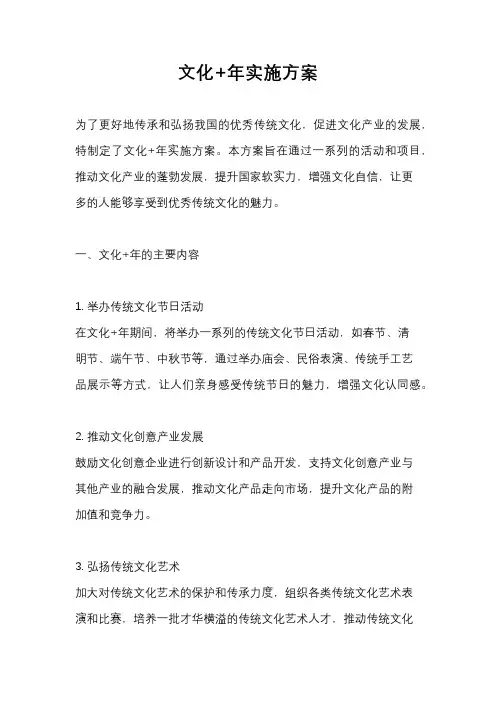 文化+年实施方案

为了更好地传承和弘扬我国的优秀传统文化，促进文化产业的发展，特制定了文化+年实施方案。本方案旨在通过一系列的活动和项目，推动文化产业的蓬勃发展，提升国家软实力，增强文化自信，让更多的人能够享受到优秀传统文化的魅力。

一、文化+年的主要内容

1. 举办传统文化节日活动
在文化+年期间，将举办一系列的传统文化节日活动，如春节、清明节、端午节、中秋节等，通过举办庙会、民俗表演、传统手工艺品展示等方式，让人们亲身感受传统节日的魅力，增强文化认同感。

2. 推动文化创意产业发展
鼓励文化创意企业进行创新设计和产品开发，支持文化创意产业与其他产业的融合发展，推动文化产品走向市场，提升文化产品的附加值和竞争力。

3. 弘扬传统文化艺术
加大对传统文化艺术的保护和传承力度，组织各类传统文化艺术表演和比赛，培养一批才华横溢的传统文化艺术人才，推动传统文化